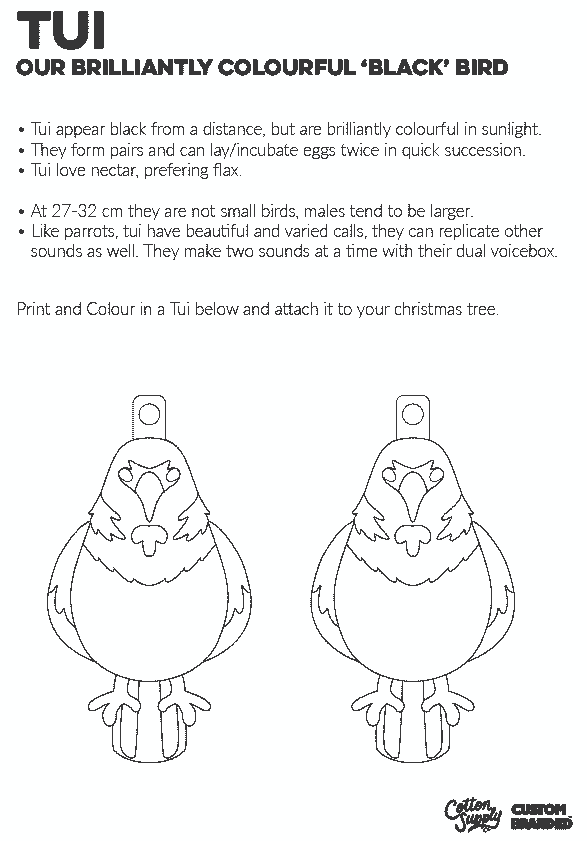 TUI
OUR BRILLIANTLY COLOURFUL 'BLACK' BIRD

• Tui appear black from a distance, but are brilliantly colourful in sunlight.
• They form pairs and can lay/incubate eggs twice in quick succession.
• Tui love nectar, prefering flax.

• At 27-32 cm they are not small birds, males tend to be larger.
• Like parrots, tui have beautiful and varied calls, they can replicate other sounds as well. They make two sounds at a time with their dual voicebox.

Print and Colour in a Tui below and attach it to your christmas tree.

Cotton Supply CUSTOM BRANDED